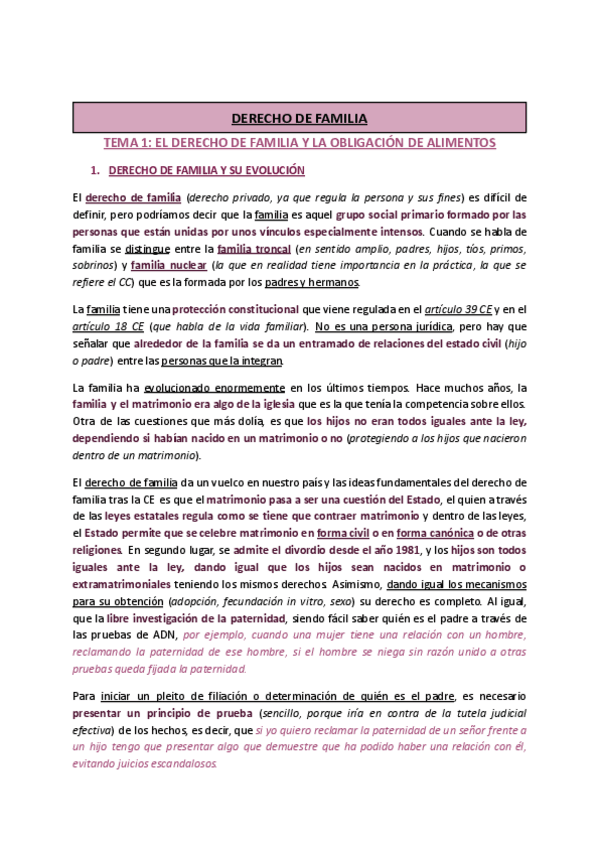 DERECHO DE FAMILIA

TEMA 1: EL DERECHO DE FAMILIA Y LA OBLIGACIÓN DE ALIMENTOS

1. DERECHO DE FAMILIA Y SU EVOLUCIÓN

El derecho de familia (derecho privado, ya que regula la persona y sus fines) es difícil de definir, pero podríamos decir que la familia es aquel grupo social primario formado por las personas que están unidas por unos vínculos especialmente intensos. Cuando se habla de familia se distingue entre la familia troncal (en sentido amplio, padres, hijos, tíos, primos, sobrinos) y familia nuclear (la que en realidad tiene importancia en la práctica, la que se refiere el CC) que es la formada por los padres y hermanos.

La familia tiene una protección constitucional que viene regulada en el artículo 39 CE y en el artículo 18 CE (que habla de la vida familiar). No es una persona jurídica, pero hay que señalar que alrededor de la familia se da un entramado de relaciones del estado civil (hijo o padre) entre las personas que la integran.

La familia ha evolucionado enormemente en los últimos tiempos. Hace muchos años, la familia y el matrimonio era algo de la iglesia que es la que tenía la competencia sobre ellos. Otra de las cuestiones que más dolía, es que los hijos no eran todos iguales ante la ley, dependiendo si habían nacido en un matrimonio o no (protegiendo a los hijos que nacieron dentro de un matrimonio).

El derecho de familia da un vuelco en nuestro país y las ideas fundamentales del derecho de familia tras la CE es que el matrimonio pasa a ser una cuestión del Estado, el quien a través de las leyes estatales regula como se tiene que contraer matrimonio y dentro de las leyes, el Estado permite que se celebre matrimonio en forma civil o en forma canónica o de otras religiones. En segundo lugar, se admite el divordio desde el año 1981, y los hijos son todos iguales ante la ley, dando igual que los hijos sean nacidos en matrimonio o extramatrimoniales teniendo los mismos derechos. Asimismo, dando igual los mecanismos para su obtención (adopción, fecundación in vitro, sexo) su derecho es completo. Al igual, que la libre investigación de la paternidad, siendo fácil saber quién es el padre a través de las pruebas de ADN, por ejemplo, cuando una mujer tiene una relación con un hombre, reclamando la paternidad de ese hombre, si el hombre se niega sin razón unido a otras pruebas queda fijada la paternidad.

Para iniciar un pleito de filiación o determinación de quién es el padre, es necesario presentar un principio de prueba (sencillo, porque iría en contra de la tutela judicial efectiva) de los hechos, es decir, que si yo quiero reclamar la paternidad de un señor frente a un hijo tengo que presentar algo que demuestre que ha podido haber una relación con él, evitando juicios escandalosos.